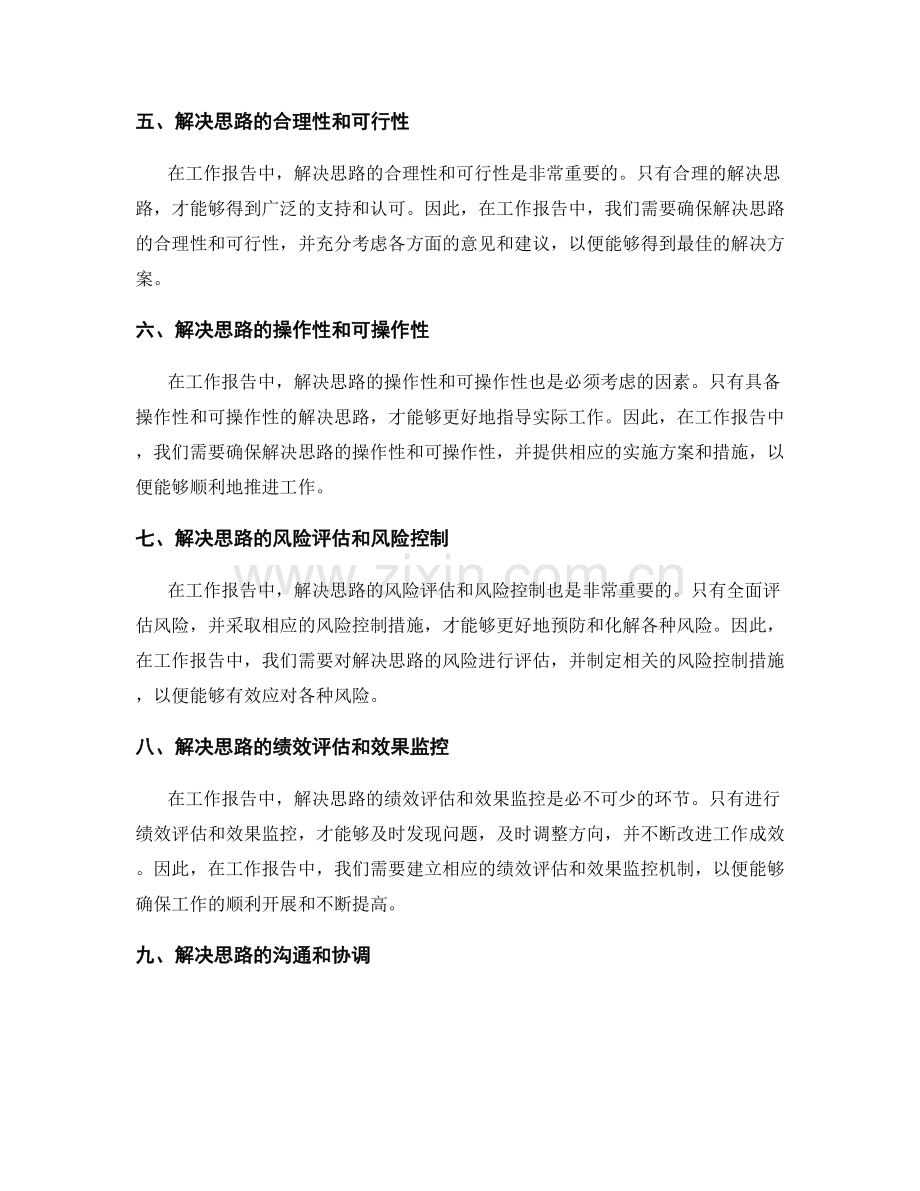 五、解决思路的合理性和可行性

在工作报告中，解决思路的合理性和可行性是非常重要的。只有合理的解决思路，才能够得到广泛的支持和认可。因此，在工作报告中，我们需要确保解决思路的合理性和可行性，并充分考虑各方面的意见和建议，以便能够得到最佳的解决方案。

六、解决思路的操作性和可操作性

在工作报告中，解决思路的操作性和可操作性也是必须考虑的因素。只有具备操作性和可操作性的解决思路，才能够更好地指导实际工作。因此，在工作报告中，我们需要确保解决思路的操作性和可操作性，并提供相应的实施方案和措施，以便能够顺利地推进工作。

七、解决思路的风险评估和风险控制

在工作报告中，解决思路的风险评估和风险控制也是非常重要的。只有全面评估风险，并采取相应的风险控制措施，才能够更好地预防和化解各种风险。因此，在工作报告中，我们需要对解决思路的风险进行评估，并制定相关的风险控制措施，以便能够有效应对各种风险。

八、解决思路的绩效评估和效果监控

在工作报告中，解决思路的绩效评估和效果监控是必不可少的环节。只有进行绩效评估和效果监控，才能够及时发现问题，及时调整方向，并不断改进工作成效。因此，在工作报告中，我们需要建立相应的绩效评估和效果监控机制，以便能够确保工作的顺利开展和不断提高。

九、解决思路的沟通和协调

www.zixin.com.cn